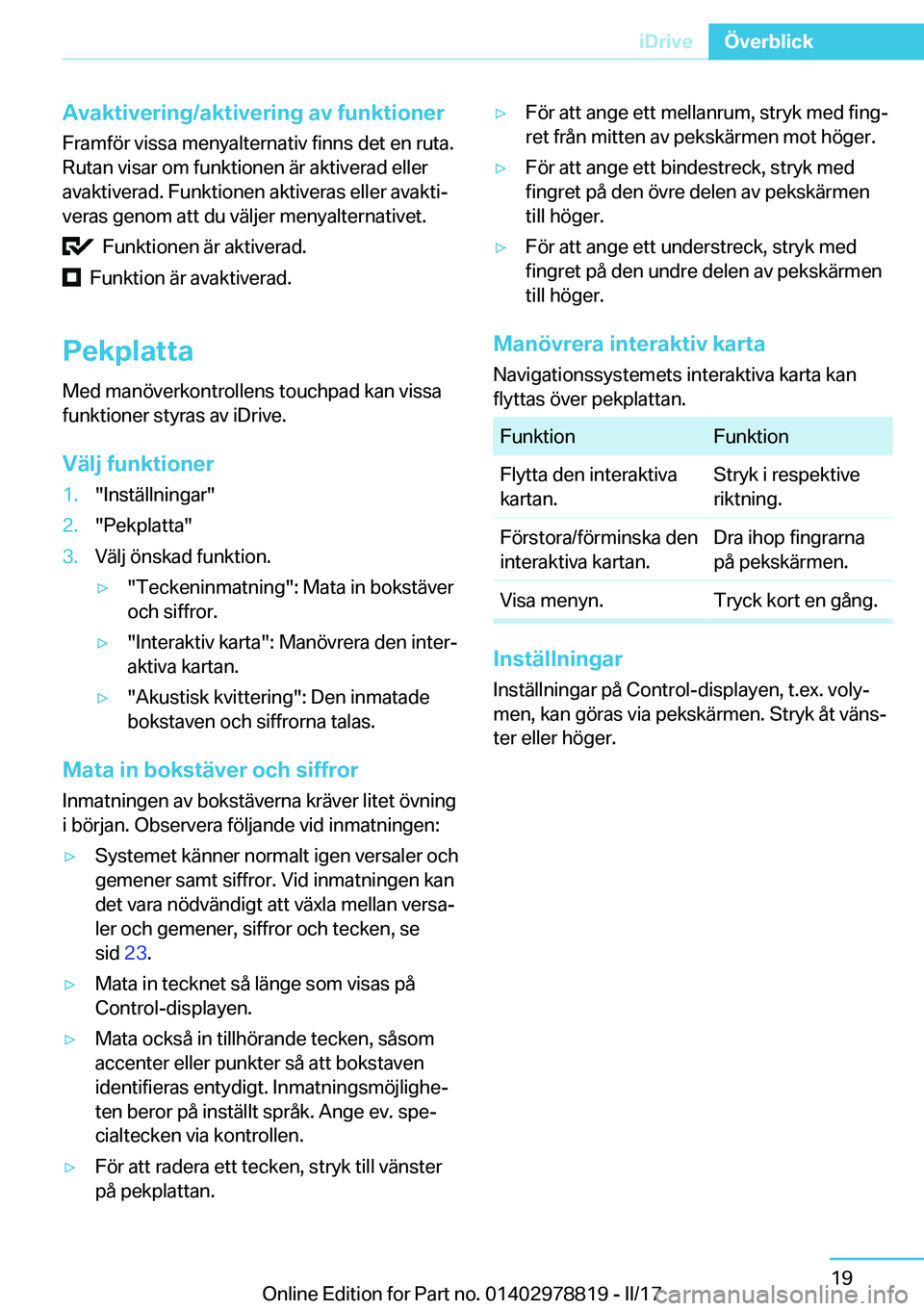 iDrive Överblick

Avaktivering/aktivering av funktioner

Framför vissa menyalternativ finns det en ruta. Rutan visar om funktionen är aktiverad eller avaktiverad. Funktionen aktiveras eller avaktiveras genom att du väljer menyalternativet.

Funktionen är aktiverad.

Funktion är avaktiverad.

Pekplatta

Med manöverkontrollens touchpad kan vissa funktioner styras av iDrive.

Välj funktioner

1. "Inställningar"

2. "Pekplatta"

3. Välj önskad funktion.

▷ "Teckeninmatning": Mata in bokstäver och siffror.

▷ "Interaktiv karta": Manövrera den interaktiva kartan.

▷ "Akustisk kvittering": Den inmatade bokstaven och siffrorna talas.

Mata in bokstäver och siffror

Inmatningen av bokstäverna kräver litet övning i början. Observera följande vid inmatningen:

▷ Systemet känner normalt igen versaler och gemener samt siffror. Vid inmatningen kan det vara nödvändigt att växla mellan versaler och gemener, siffror och tecken, se sid 23.

▷ Mata in tecknet så länge som visas på Control-displayen.

▷ Mata också in tillhörande tecken, såsom accenter eller punkter så att bokstaven identifieras entydigt. Inmatningsmöjligheten beror på inställt språk. Ange ev. specialtecken via kontrollen.

▷ För att radera ett tecken, stryk till vänster på pekplattan.

▷ För att ange ett mellanrum, stryk med fingret från mitten av pekskärmen mot höger.

▷ För att ange ett bindestreck, stryk med fingret på den övre delen av pekskärmen till höger.

▷ För att ange ett understreck, stryk med fingret på den undre delen av pekskärmen till höger.

Manövrera interaktiv karta

Navigationssystemets interaktiva karta kan flyttas över pekplattan.

| Funktion | Funktion |
|---|---|
| Flytta den interaktiva kartan. | Stryk i respektive riktning. |
| Förstora/förminska den interaktiva kartan. | Dra ihop fingrarna på pekskärmen. |
| Visa menyn. | Tryck kort en gång. |

Inställningar

Inställningar på Control-displayen, t.ex. volymen, kan göras via pekskärmen. Stryk åt vänster eller höger.

19

Online Edition for Part no. 01402978819 - II/17 carmanualsonline.info